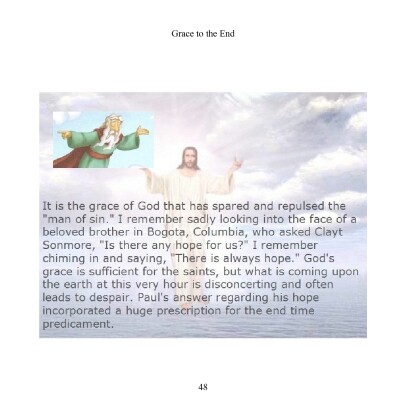 Grace to the End

It is the grace of God that has spared and repulsed the "man of sin." I remember sadly looking into the face of a beloved brother in Bogota, Columbia, who asked Clayt Sonmore, "Is there any hope for us?" I remember chiming in and saying, "There is always hope." God's grace is sufficient for the saints, but what is coming upon the earth at this very hour is disconcerting and often leads to despair. Paul's answer regarding his hope incorporated a huge prescription for the end time predicament.

48